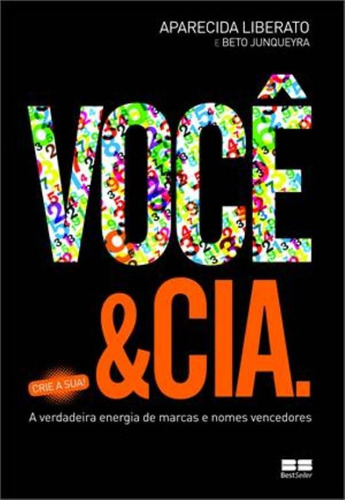 APARECIDA LIBERATO
E BETO JUNQUEYRA

VOCÊ
&CIA.

CRIE A SUA!

A verdadeira energia de marcas e nomes vencedores

BestSeller